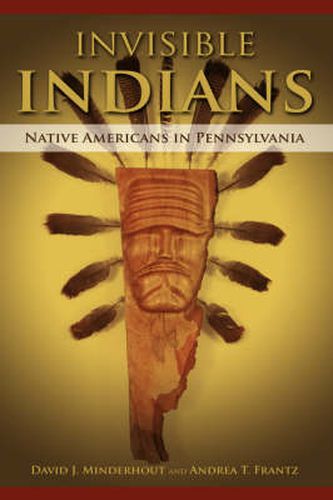 INVISIBLE
INDIANS

NATIVE AMERICANS IN PENNSYLVANIA

DAVID J. MINDERHOUT AND ANDREA T. FRANTZ